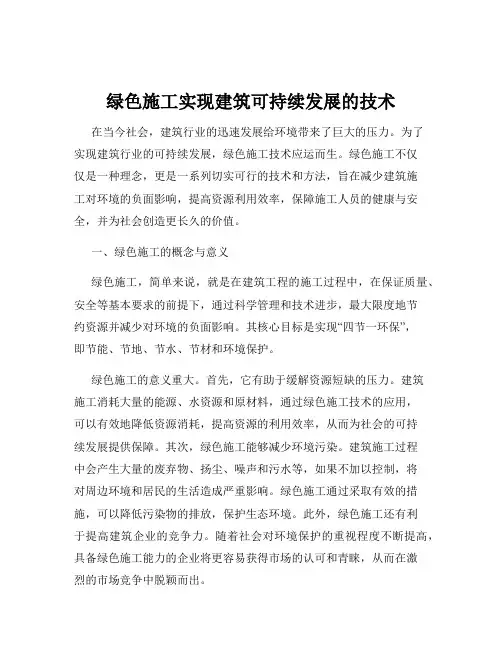 绿色施工实现建筑可持续发展的技术

在当今社会，建筑行业的迅速发展给环境带来了巨大的压力。为了实现建筑行业的可持续发展，绿色施工技术应运而生。绿色施工不仅仅是一种理念，更是一系列切实可行的技术和方法，旨在减少建筑施工对环境的负面影响，提高资源利用效率，保障施工人员的健康与安全，并为社会创造更长久的价值。

一、绿色施工的概念与意义

绿色施工，简单来说，就是在建筑工程的施工过程中，在保证质量、安全等基本要求的前提下，通过科学管理和技术进步，最大限度地节约资源并减少对环境的负面影响。其核心目标是实现“四节一环保”，即节能、节地、节水、节材和环境保护。

绿色施工的意义重大。首先，它有助于缓解资源短缺的压力。建筑施工消耗大量的能源、水资源和原材料，通过绿色施工技术的应用，可以有效地降低资源消耗，提高资源的利用效率，从而为社会的可持续发展提供保障。其次，绿色施工能够减少环境污染。建筑施工过程中会产生大量的废弃物、扬尘、噪声和污水等，如果不加以控制，将对周边环境和居民的生活造成严重影响。绿色施工通过采取有效的措施，可以降低污染物的排放，保护生态环境。此外，绿色施工还有利于提高建筑企业的竞争力。随着社会对环境保护的重视程度不断提高，具备绿色施工能力的企业将更容易获得市场的认可和青睐，从而在激烈的市场竞争中脱颖而出。